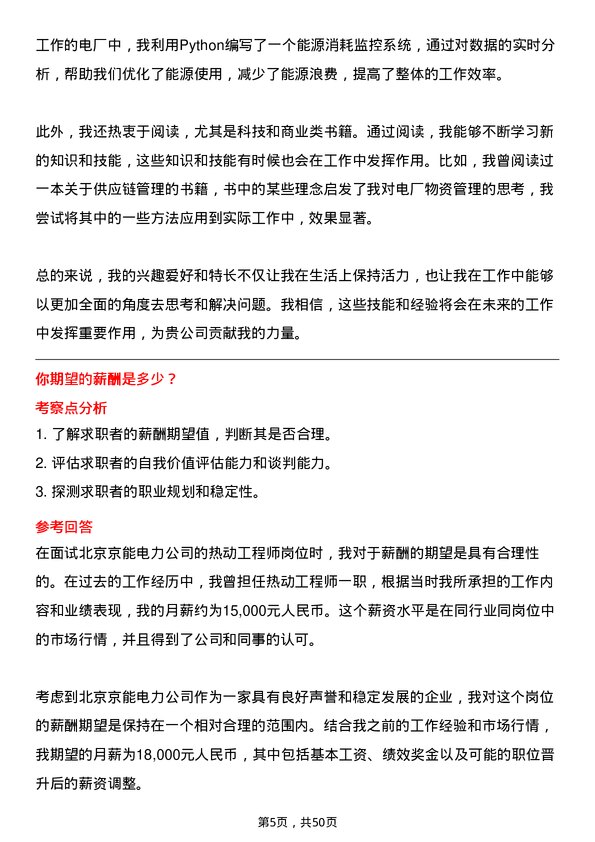 工作的电厂中，我利用Python编写了一个能源消耗监控系统，通过对数据的实时分析，帮助我们优化了能源使用，减少了能源浪费，提高了整体的工作效率。

此外，我还热衷于阅读，尤其是科技和商业类书籍。通过阅读，我能够不断学习新的知识和技能，这些知识和技能有时候也会在工作中发挥作用。比如，我曾阅读过一本关于供应链管理的书籍，书中的某些理念启发了我对电厂物资管理的思考，我尝试将其中的一些方法应用到实际工作中，效果显著。

总的来说，我的兴趣爱好和特长不仅让我在生活上保持活力，也让我在工作中能够以更加全面的角度去思考和解决问题。我相信，这些技能和经验将会在未来的工作中发挥重要作用，为贵公司贡献我的力量。

你期望的薪酬是多少？

考察点分析

1. 了解求职者的薪酬期望值，判断其是否合理。
2. 评估求职者的自我价值评估能力和谈判能力。
3. 探测求职者的职业规划和稳定性。

参考回答

在面试北京京能电力公司的热动工程师岗位时，我对于薪酬的期望是具有合理性的。在过去的工作经历中，我曾担任热动工程师一职，根据当时我所承担的工作内容和业绩表现，我的月薪约为15,000元人民币。这个薪资水平是在同行业同岗位中的市场行情，并且得到了公司和同事的认可。

考虑到北京京能电力公司作为一家具有良好声誉和稳定发展的企业，我对这个岗位的薪酬期望是保持在一个相对合理的范围内。结合我之前的工作经验和市场行情，我期望的月薪为18,000元人民币，其中包括基本工资、绩效奖金以及可能的职位晋升后的薪资调整。

第5页，共50页